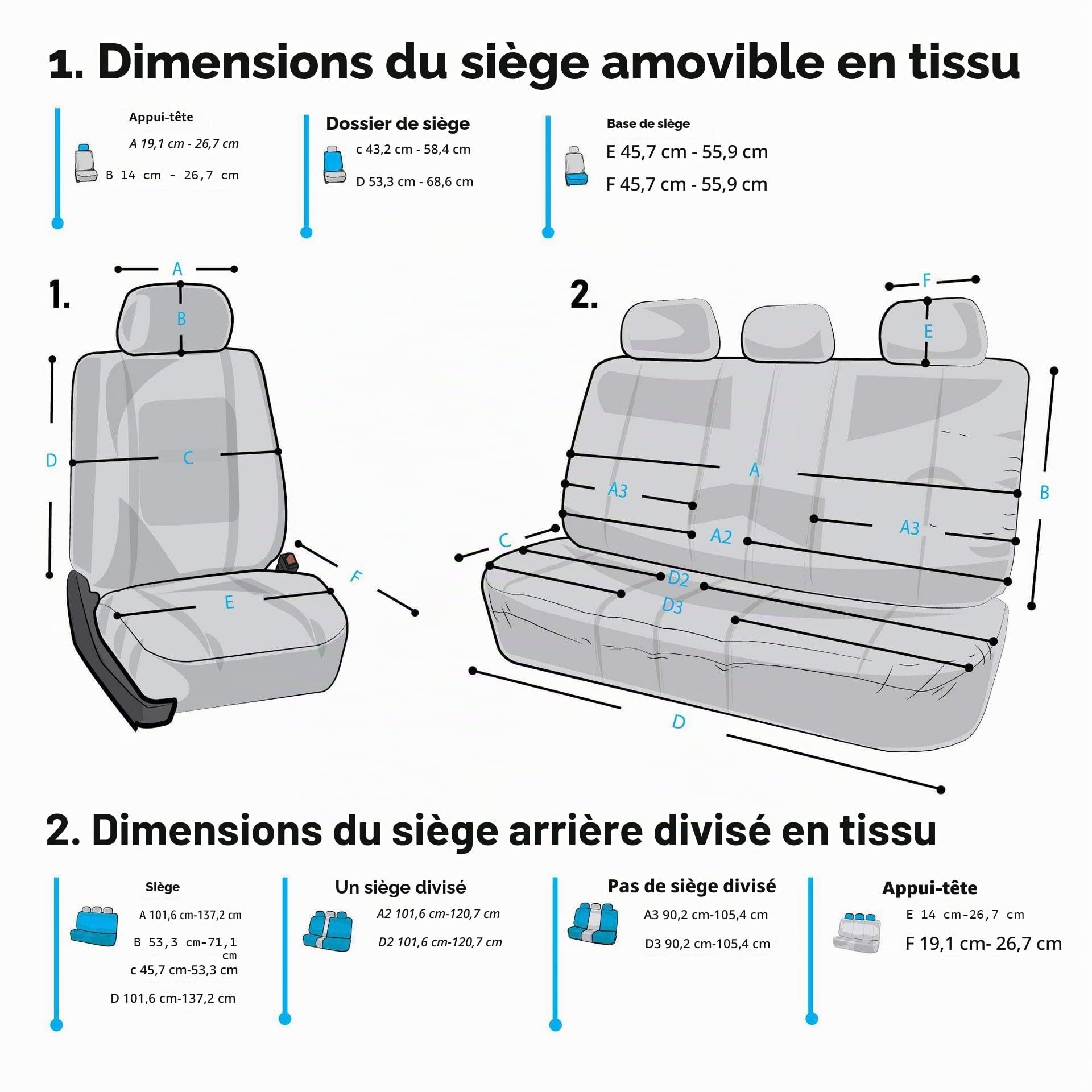 1. Dimensions du siège amovible en tissu

Appui-tête
A 19,1 cm - 26,7 cm
B 14 cm - 26,7 cm

Dossier de siège
c 43,2 cm - 58,4 cm
D 53,3 cm - 68,6 cm

Base de siège
E 45,7 cm - 55,9 cm
F 45,7 cm - 55,9 cm

1.
A
B
C
D
E
F

2.
F
E
A
B
A3
A2
A3
C
D2
D3
D

2. Dimensions du siège arrière divisé en tissu

Siège
A 101,6 cm-137,2 cm
B 53,3 cm-71,1 cm
c 45,7 cm-53,3 cm
D 101,6 cm-137,2 cm

Un siège divisé
A2 101,6 cm-120,7 cm
D2 101,6 cm-120,7 cm

Pas de siège divisé
A3 90,2 cm-105,4 cm
D3 90,2 cm-105,4 cm

Appui-tête
E 14 cm-26,7 cm
F 19,1 cm- 26,7 cm